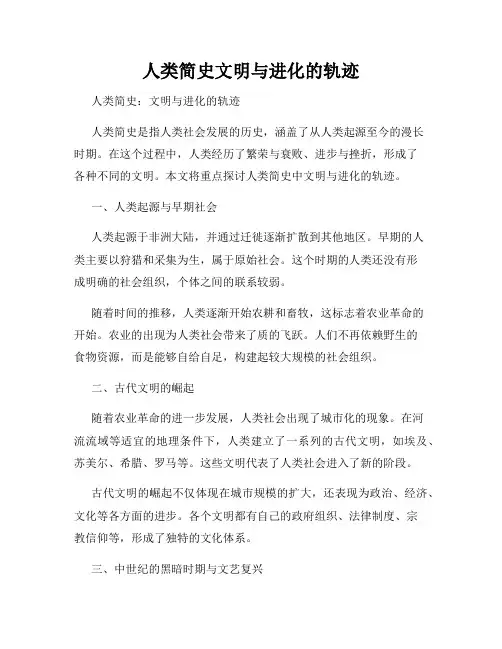 人类简史文明与进化的轨迹

人类简史：文明与进化的轨迹

人类简史是指人类社会发展的历史，涵盖了从人类起源至今的漫长时期。在这个过程中，人类经历了繁荣与衰败、进步与挫折，形成了各种不同的文明。本文将重点探讨人类简史中文明与进化的轨迹。

一、人类起源与早期社会

人类起源于非洲大陆，并通过迁徙逐渐扩散到其他地区。早期的人类主要以狩猎和采集为生，属于原始社会。这个时期的人类还没有形成明确的社会组织，个体之间的联系较弱。

随着时间的推移，人类逐渐开始农耕和畜牧，这标志着农业革命的开始。农业的出现为人类社会带来了质的飞跃。人们不再依赖野生的食物资源，而是能够自给自足，构建起较大规模的社会组织。

二、古代文明的崛起

随着农业革命的进一步发展，人类社会出现了城市化的现象。在河流流域等适宜的地理条件下，人类建立了一系列的古代文明，如埃及、苏美尔、希腊、罗马等。这些文明代表了人类社会进入了新的阶段。

古代文明的崛起不仅体现在城市规模的扩大，还表现为政治、经济、文化等各方面的进步。各个文明都有自己的政府组织、法律制度、宗教信仰等，形成了独特的文化体系。

三、中世纪的黑暗时期与文艺复兴